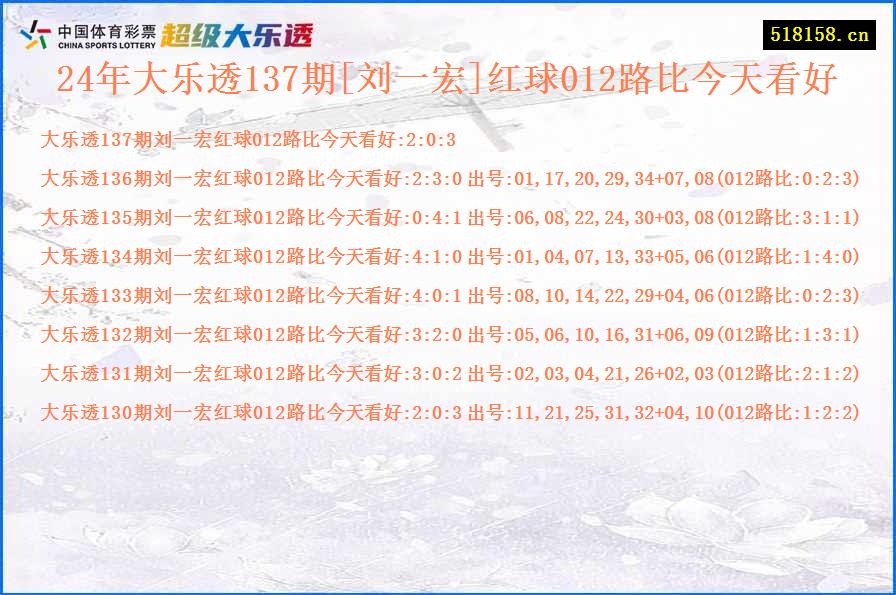 中国体育彩票
CHINA SPORTS LOTTERY
超级大乐透

518158.cn

24年大乐透137期[刘一宏]红球012路比今天看好

大乐透137期刘一宏红球012路比今天看好:2:0:3

大乐透136期刘一宏红球012路比今天看好:2:3:0 出号:01,17,20,29,34+07,08(012路比:0:2:3)

大乐透135期刘一宏红球012路比今天看好:0:4:1 出号:06,08,22,24,30+03,08(012路比:3:1:1)

大乐透134期刘一宏红球012路比今天看好:4:1:0 出号:01,04,07,13,33+05,06(012路比:1:4:0)

大乐透133期刘一宏红球012路比今天看好:4:0:1 出号:08,10,14,22,29+04,06(012路比:0:2:3)

大乐透132期刘一宏红球012路比今天看好:3:2:0 出号:05,06,10,16,31+06,09(012路比:1:3:1)

大乐透131期刘一宏红球012路比今天看好:3:0:2 出号:02,03,04,21,26+02,03(012路比:2:1:2)

大乐透130期刘一宏红球012路比今天看好:2:0:3 出号:11,21,25,31,32+04,10(012路比:1:2:2)